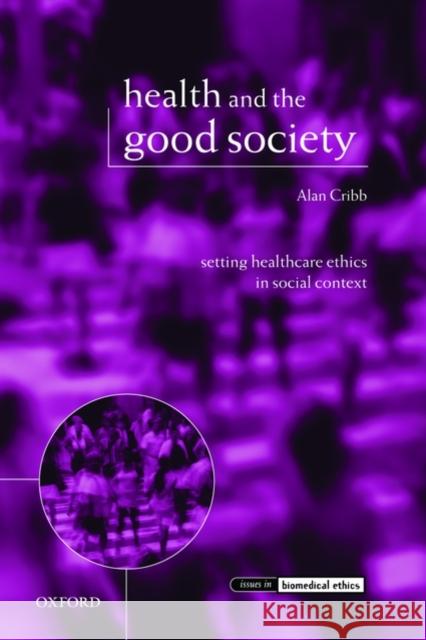 health and the good society

Alan Cribb

setting healthcare ethics in social context

issues in biomedical ethics

OXFORD